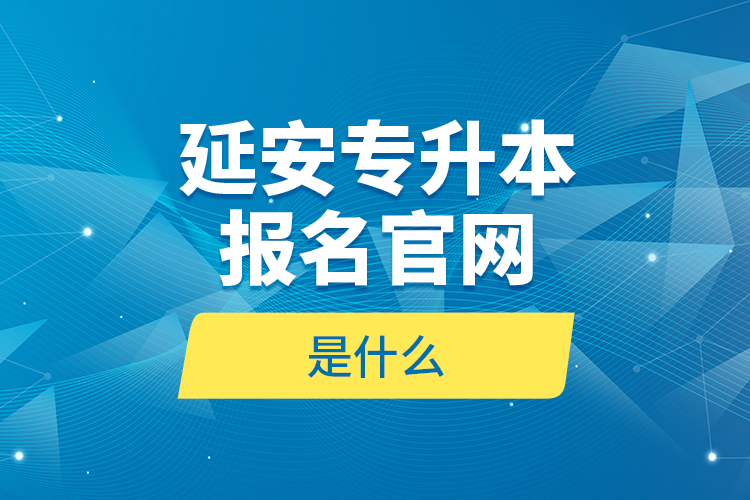 延安专升本
报名官网

是什么